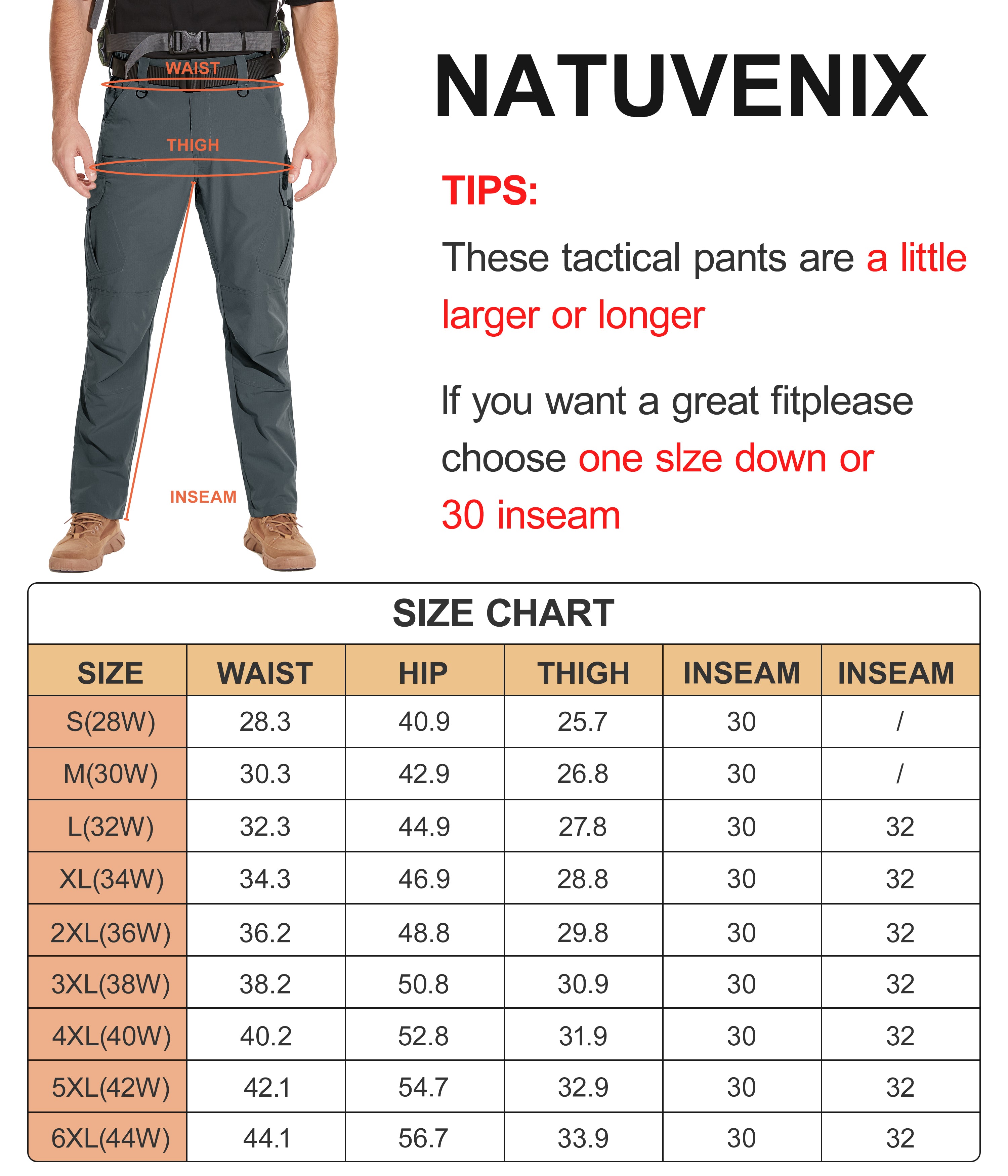 WAIST
THIGH
INSEAM

NATUVENIX

TIPS:

These tactical pants are a little larger or longer

If you want a great fitplease choose one slze down or 30 inseam

SIZE CHART

| SIZE | WAIST | HIP | THIGH | INSEAM | INSEAM |
|---|---|---|---|---|---|
| S(28W) | 28.3 | 40.9 | 25.7 | 30 | / |
| M(30W) | 30.3 | 42.9 | 26.8 | 30 | / |
| L(32W) | 32.3 | 44.9 | 27.8 | 30 | 32 |
| XL(34W) | 34.3 | 46.9 | 28.8 | 30 | 32 |
| 2XL(36W) | 36.2 | 48.8 | 29.8 | 30 | 32 |
| 3XL(38W) | 38.2 | 50.8 | 30.9 | 30 | 32 |
| 4XL(40W) | 40.2 | 52.8 | 31.9 | 30 | 32 |
| 5XL(42W) | 42.1 | 54.7 | 32.9 | 30 | 32 |
| 6XL(44W) | 44.1 | 56.7 | 33.9 | 30 | 32 |